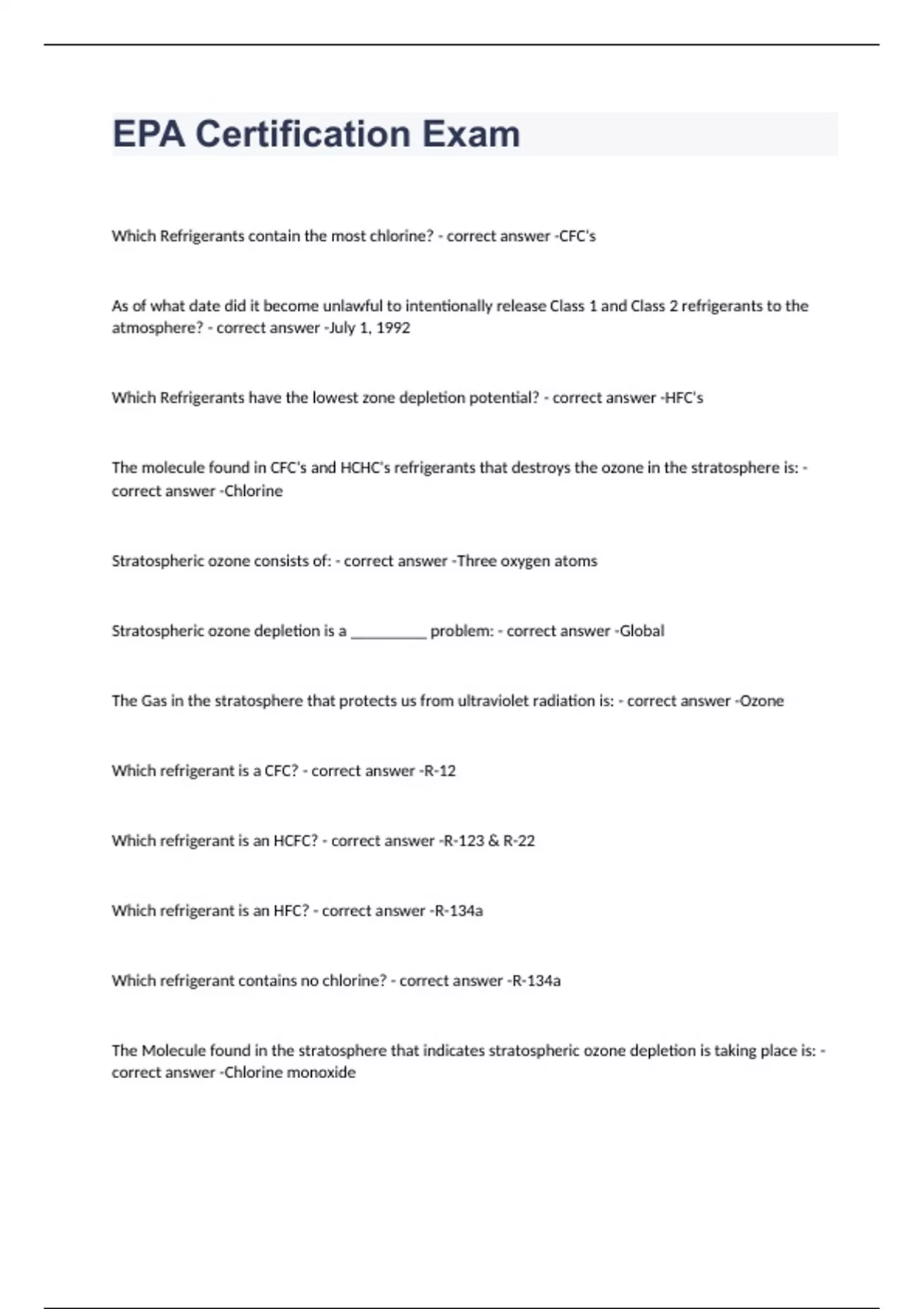 EPA Certification Exam

Which Refrigerants contain the most chlorine? - correct answer -CFC's

As of what date did it become unlawful to intentionally release Class 1 and Class 2 refrigerants to the atmosphere? - correct answer -July 1, 1992

Which Refrigerants have the lowest zone depletion potential? - correct answer -HFC's

The molecule found in CFC's and HCHC's refrigerants that destroys the ozone in the stratosphere is: - correct answer -Chlorine

Stratospheric ozone consists of: - correct answer -Three oxygen atoms

Stratospheric ozone depletion is a __________ problem: - correct answer -Global

The Gas in the stratosphere that protects us from ultraviolet radiation is: - correct answer -Ozone

Which refrigerant is a CFC? - correct answer -R-12

Which refrigerant is an HCFC? - correct answer -R-123 & R-22

Which refrigerant is an HFC? - correct answer -R-134a

Which refrigerant contains no chlorine? - correct answer -R-134a

The Molecule found in the stratosphere that indicates stratospheric ozone depletion is taking place is: - correct answer -Chlorine monoxide